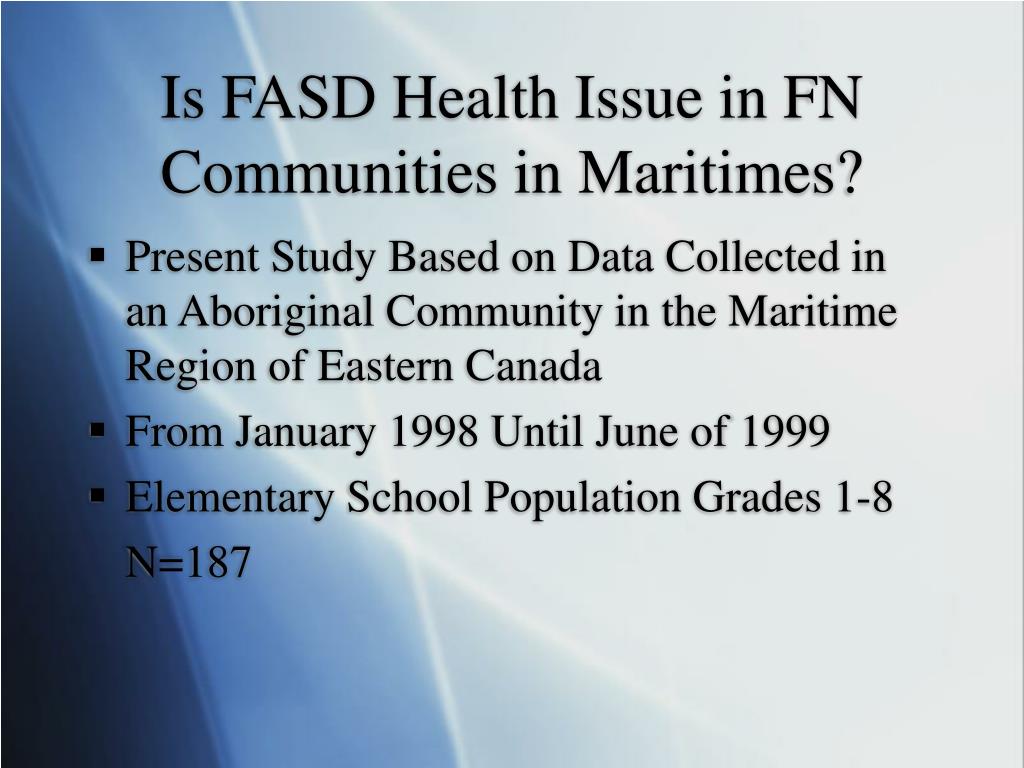 Is FASD Health Issue in FN Communities in Maritimes?

▪ Present Study Based on Data Collected in an Aboriginal Community in the Maritime Region of Eastern Canada

▪ From January 1998 Until June of 1999

▪ Elementary School Population Grades 1-8

N=187